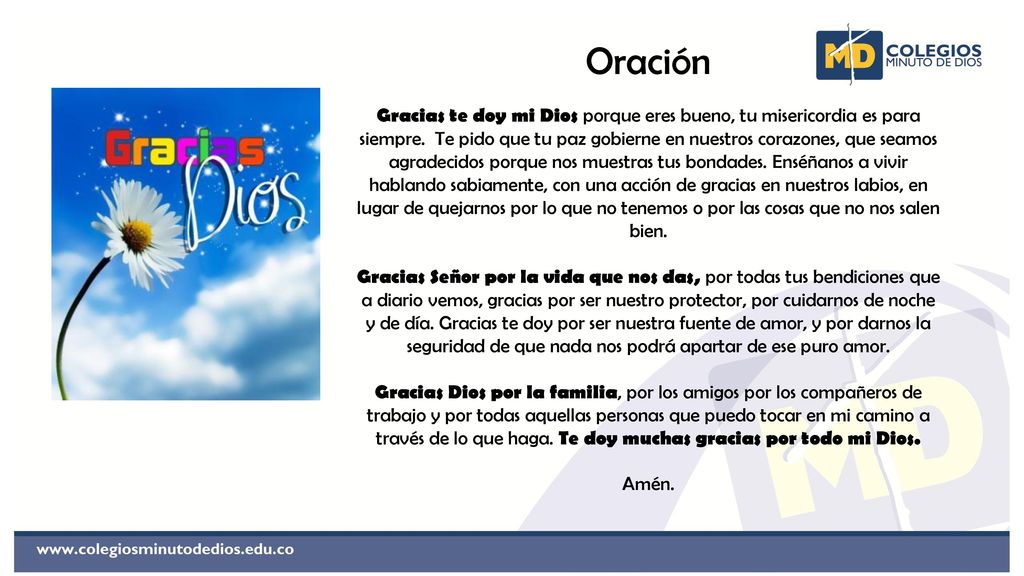 Oración

MD COLEGIOS MINUTO DE DIOS

Gracias Dios

Gracias te doy mi Dios porque eres bueno, tu misericordia es para siempre. Te pido que tu paz gobierne en nuestros corazones, que seamos agradecidos porque nos muestras tus bondades. Enséñanos a vivir hablando sabiamente, con una acción de gracias en nuestros labios, en lugar de quejarnos por lo que no tenemos o por las cosas que no nos salen bien.

Gracias Señor por la vida que nos das, por todas tus bendiciones que a diario vemos, gracias por ser nuestro protector, por cuidarnos de noche y de día. Gracias te doy por ser nuestra fuente de amor, y por darnos la seguridad de que nada nos podrá apartar de ese puro amor.

Gracias Dios por la familia, por los amigos por los compañeros de trabajo y por todas aquellas personas que puedo tocar en mi camino a través de lo que haga. Te doy muchas gracias por todo mi Dios.

Amén.

www.colegiosminutodedios.edu.co